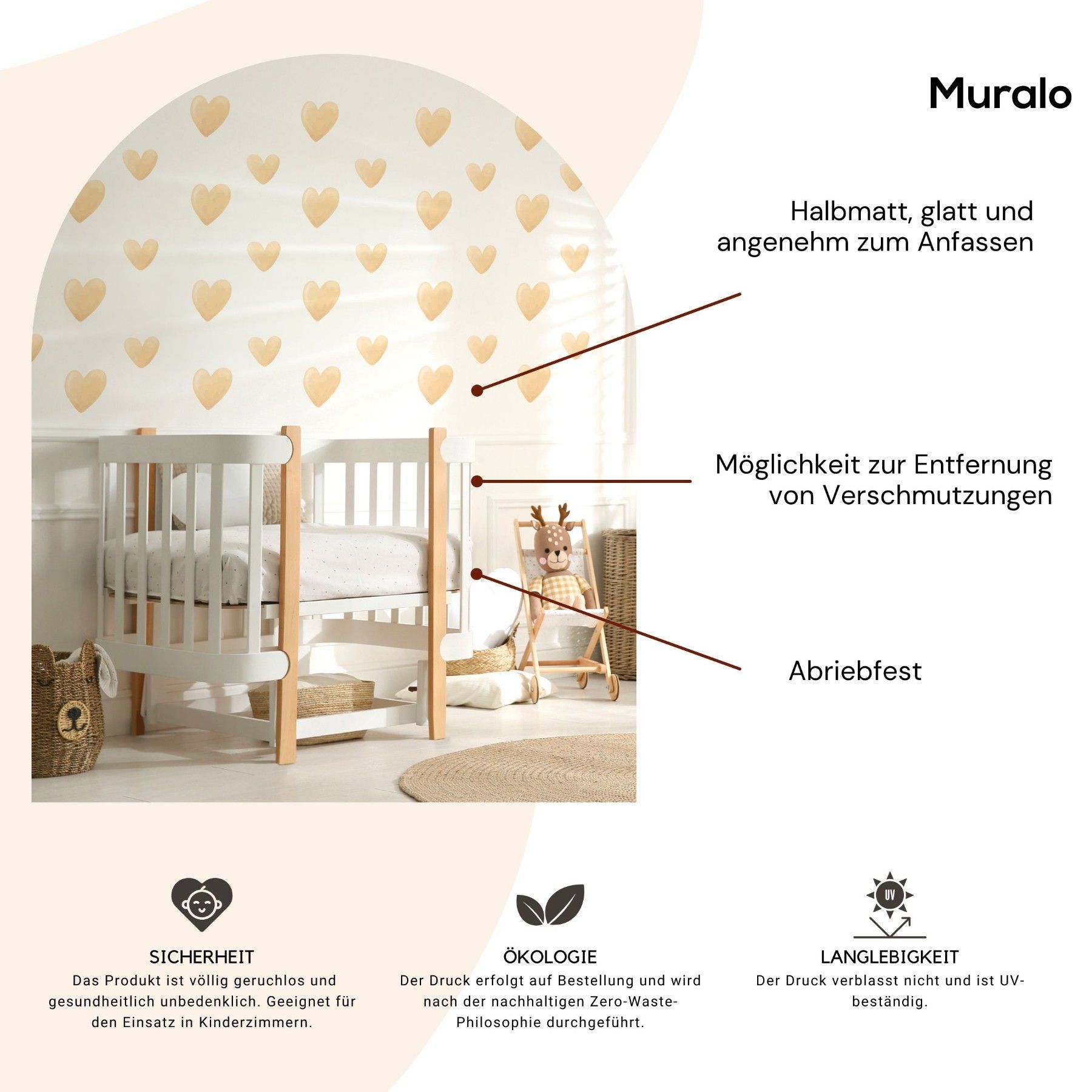 Muralo

Halbmatt, glatt und angenehm zum Anfassen

Möglichkeit zur Entfernung von Verschmutzungen

Abriebfest

SICHERHEIT
Das Produkt ist völlig geruchlos und gesundheitlich unbedenklich. Geeignet für den Einsatz in Kinderzimmern.

ÖKOLOGIE
Der Druck erfolgt auf Bestellung und wird nach der nachhaltigen Zero-Waste-Philosophie durchgeführt.

UV

LANGLEBIGKEIT
Der Druck verblasst nicht und ist UV-beständig.